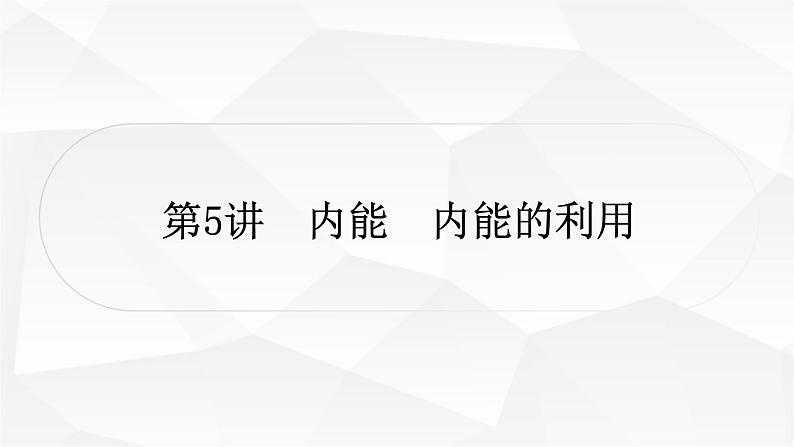 第5讲　内能　内能的利用